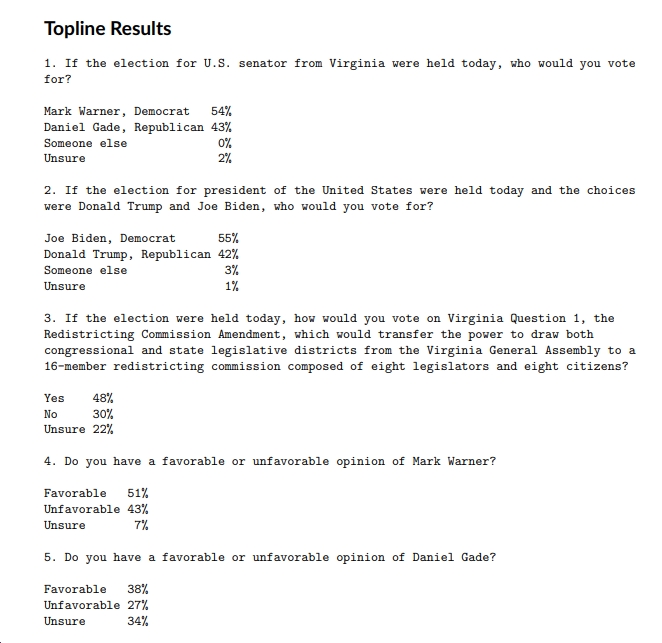 Topline Results

1. If the election for U.S. senator from Virginia were held today, who would you vote for?

Mark Warner, Democrat 54%
Daniel Gade, Republican 43%
Someone else 0%
Unsure 2%

2. If the election for president of the United States were held today and the choices were Donald Trump and Joe Biden, who would you vote for?

Joe Biden, Democrat 55%
Donald Trump, Republican 42%
Someone else 3%
Unsure 1%

3. If the election were held today, how would you vote on Virginia Question 1, the Redistricting Commission Amendment, which would transfer the power to draw both congressional and state legislative districts from the Virginia General Assembly to a 16-member redistricting commission composed of eight legislators and eight citizens?

Yes 48%
No 30%
Unsure 22%

4. Do you have a favorable or unfavorable opinion of Mark Warner?

Favorable 51%
Unfavorable 43%
Unsure 7%

5. Do you have a favorable or unfavorable opinion of Daniel Gade?

Favorable 38%
Unfavorable 27%
Unsure 34%